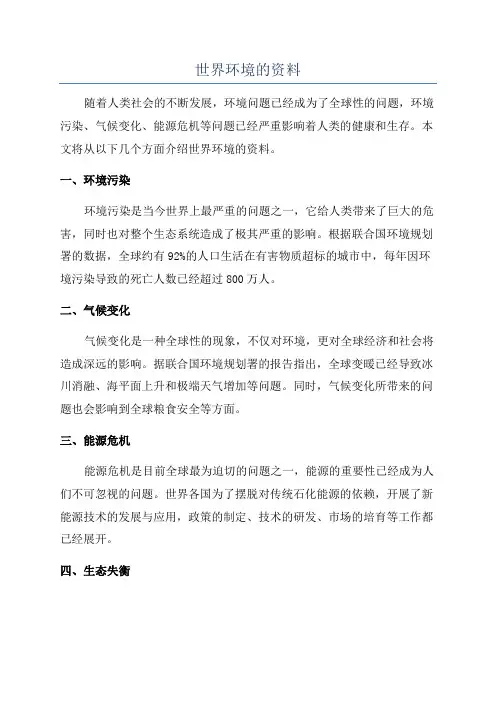 世界环境的资料

随着人类社会的不断发展，环境问题已经成为了全球性的问题，环境污染、气候变化、能源危机等问题已经严重影响着人类的健康和生存。本文将从以下几个方面介绍世界环境的资料。

一、环境污染

环境污染是当今世界上最严重的问题之一，它给人类带来了巨大的危害，同时也对整个生态系统造成了极其严重的影响。根据联合国环境规划署的数据，全球约有92%的人口生活在有害物质超标的城市中，每年因环境污染导致的死亡人数已经超过800万人。

二、气候变化

气候变化是一种全球性的现象，不仅对环境，更对全球经济和社会将造成深远的影响。据联合国环境规划署的报告指出，全球变暖已经导致冰川消融、海平面上升和极端天气增加等问题。同时，气候变化所带来的问题也会影响到全球粮食安全等方面。

三、能源危机

能源危机是目前全球最为迫切的问题之一，能源的重要性已经成为人们不可忽视的问题。世界各国为了摆脱对传统石化能源的依赖，开展了新能源技术的发展与应用，政策的制定、技术的研发、市场的培育等工作都已经展开。

四、生态失衡